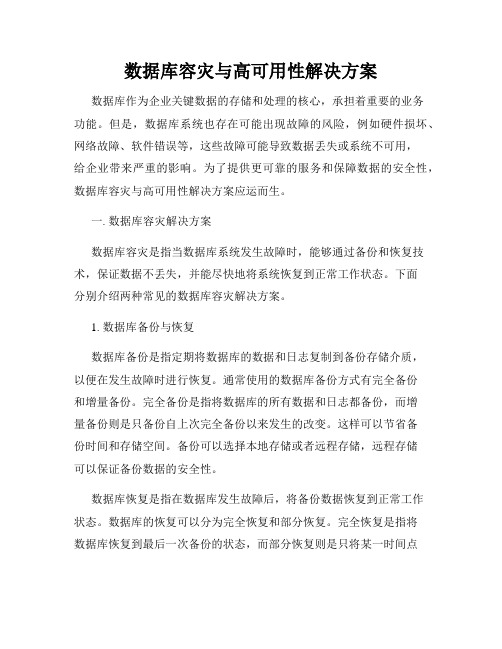 数据库容灾与高可用性解决方案

数据库作为企业关键数据的存储和处理的核心，承担着重要的业务功能。但是，数据库系统也存在可能出现故障的风险，例如硬件损坏、网络故障、软件错误等，这些故障可能导致数据丢失或系统不可用，给企业带来严重的影响。为了提供更可靠的服务和保障数据的安全性，数据库容灾与高可用性解决方案应运而生。

一. 数据库容灾解决方案

数据库容灾是指当数据库系统发生故障时，能够通过备份和恢复技术，保证数据不丢失，并能尽快地将系统恢复到正常工作状态。下面分别介绍两种常见的数据库容灾解决方案。

1. 数据库备份与恢复

数据库备份是指定期将数据库的数据和日志复制到备份存储介质，以便在发生故障时进行恢复。通常使用的数据库备份方式有完全备份和增量备份。完全备份是指将数据库的所有数据和日志都备份，而增量备份则是只备份自上次完全备份以来发生的改变。这样可以节省备份时间和存储空间。备份可以选择本地存储或者远程存储，远程存储可以保证备份数据的安全性。

数据库恢复是指在数据库发生故障后，将备份数据恢复到正常工作状态。数据库的恢复可以分为完全恢复和部分恢复。完全恢复是指将数据库恢复到最后一次备份的状态，而部分恢复则是只将某一时间点